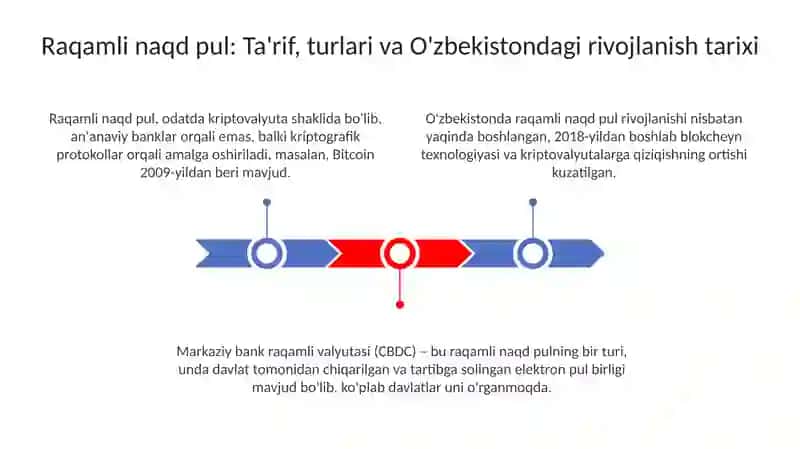 Raqamli naqd pul: Ta'rif, turlari va O'zbekistondagi rivojlanish tarixi

Raqamli naqd pul, odatda kriptovalyuta shaklida bo'lib, an'anaviy banklar orqali emas, balki kriptografik protokollar orqali amalga oshiriladi, masalan, Bitcoin 2009-yildan beri mavjud.

O'zbekistonda raqamli naqd pul rivojlanishi nisbatan yaqinda boshlangan, 2018-yildan boshlab blokcheyn texnologiyasi va kriptovalyutalarga qiziqishning ortishi kuzatilgan.

Markaziy bank raqamli valyutasi (CBDC) – bu raqamli naqd pulning bir turi, unda davlat tomonidan chiqarilgan va tartibga solingan elektron pul birligi mavjud bo'lib, ko'plab davlatlar uni o'rganmoqda.